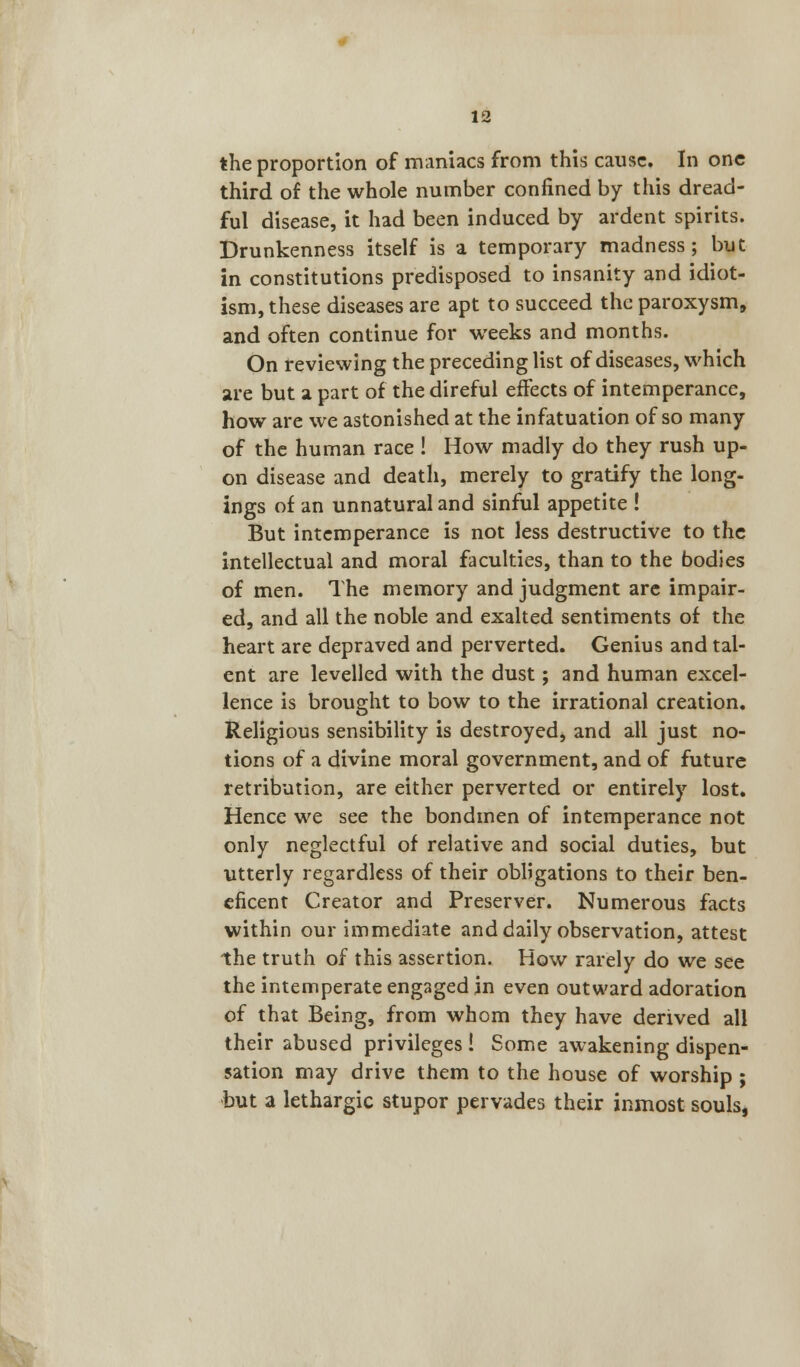 12

the proportion of maniacs from this cause. In one third of the whole number confined by this dreadful disease, it had been induced by ardent spirits. Drunkenness itself is a temporary madness; but in constitutions predisposed to insanity and idiotism, these diseases are apt to succeed the paroxysm, and often continue for weeks and months.

On reviewing the preceding list of diseases, which are but a part of the direful effects of intemperance, how are we astonished at the infatuation of so many of the human race! How madly do they rush upon disease and death, merely to gratify the longings of an unnatural and sinful appetite!

But intemperance is not less destructive to the intellectual and moral faculties, than to the bodies of men. The memory and judgment are impaired, and all the noble and exalted sentiments of the heart are depraved and perverted. Genius and talent are levelled with the dust; and human excellence is brought to bow to the irrational creation. Religious sensibility is destroyed, and all just notions of a divine moral government, and of future retribution, are either perverted or entirely lost. Hence we see the bondmen of intemperance not only neglectful of relative and social duties, but utterly regardless of their obligations to their beneficent Creator and Preserver. Numerous facts within our immediate and daily observation, attest the truth of this assertion. How rarely do we see the intemperate engaged in even outward adoration of that Being, from whom they have derived all their abused privileges! Some awakening dispensation may drive them to the house of worship; but a lethargic stupor pervades their inmost souls,